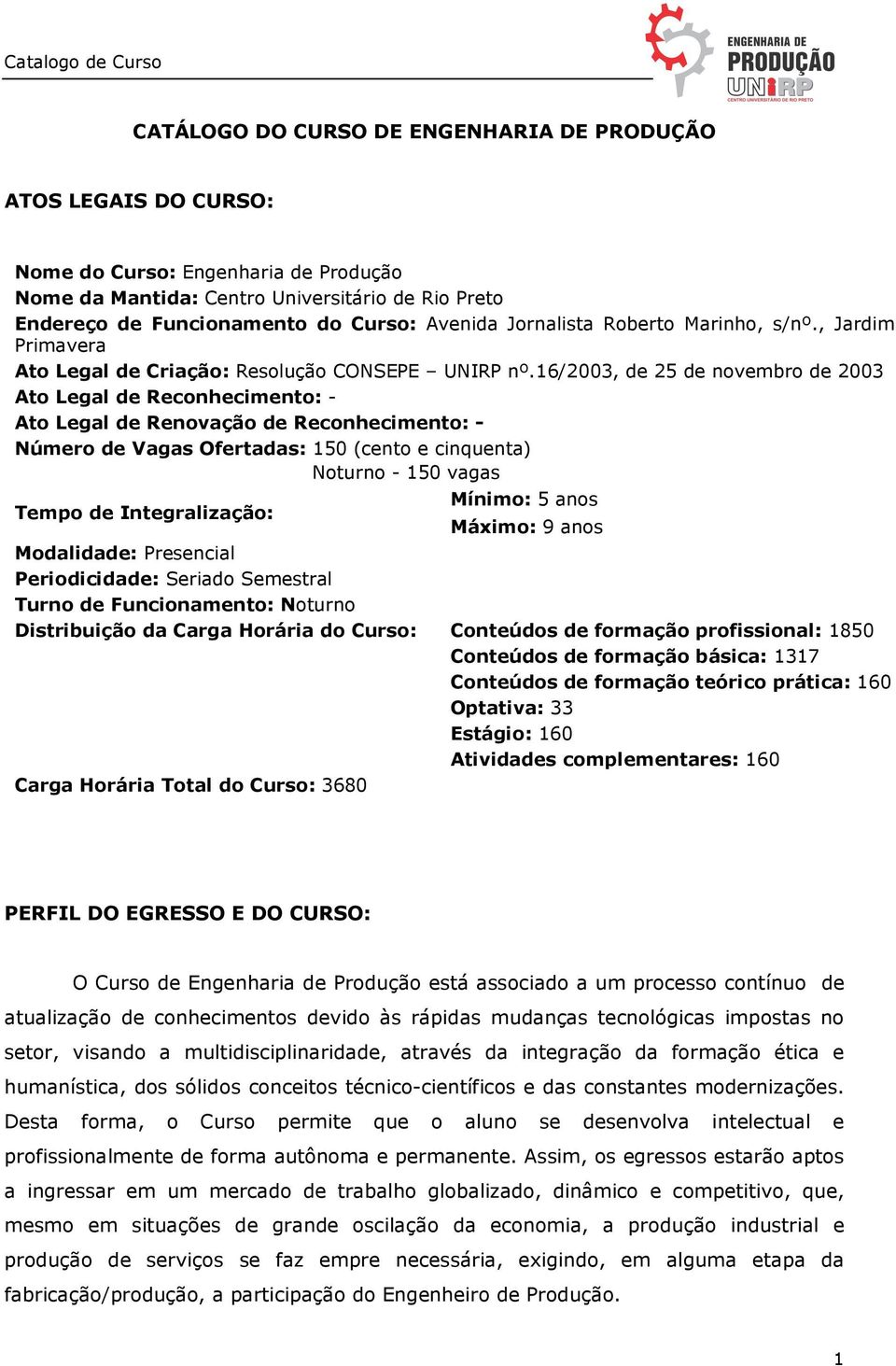 Catalogo de Curso

ENGENHARIA DE
PRODUÇÃO
UNIRP
CENTRO UNIVERSITÁRIO DE RIO PRETO

CATÁLOGO DO CURSO DE ENGENHARIA DE PRODUÇÃO

ATOS LEGAIS DO CURSO:

Nome do Curso: Engenharia de Produção
Nome da Mantida: Centro Universitário de Rio Preto
Endereço de Funcionamento do Curso: Avenida Jornalista Roberto Marinho, s/nº., Jardim Primavera
Ato Legal de Criação: Resolução CONSEPE – UNIRP nº.16/2003, de 25 de novembro de 2003
Ato Legal de Reconhecimento: -
Ato Legal de Renovação de Reconhecimento: -
Número de Vagas Ofertadas: 150 (cento e cinquenta)
Noturno - 150 vagas
Tempo de Integralização: Mínimo: 5 anos
Máximo: 9 anos
Modalidade: Presencial
Periodicidade: Seriado Semestral
Turno de Funcionamento: Noturno
Distribuição da Carga Horária do Curso: Conteúdos de formação profissional: 1850
Conteúdos de formação básica: 1317
Conteúdos de formação teórico prática: 160
Optativa: 33
Estágio: 160
Atividades complementares: 160
Carga Horária Total do Curso: 3680

PERFIL DO EGRESSO E DO CURSO:

O Curso de Engenharia de Produção está associado a um processo contínuo de atualização de conhecimentos devido às rápidas mudanças tecnológicas impostas no setor, visando a multidisciplinaridade, através da integração da formação ética e humanística, dos sólidos conceitos técnico-científicos e das constantes modernizações. Desta forma, o Curso permite que o aluno se desenvolva intelectual e profissionalmente de forma autônoma e permanente. Assim, os egressos estarão aptos a ingressar em um mercado de trabalho globalizado, dinâmico e competitivo, que, mesmo em situações de grande oscilação da economia, a produção industrial e produção de serviços se faz empre necessária, exigindo, em alguma etapa da fabricação/produção, a participação do Engenheiro de Produção.

1